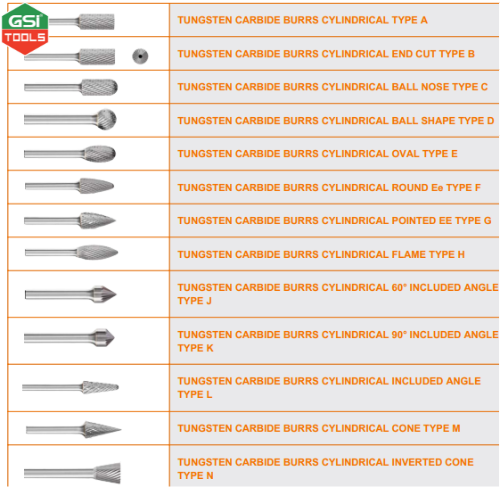 GSI
TOOLS

TUNGSTEN CARBIDE BURRS CYLINDRICAL TYPE A

TUNGSTEN CARBIDE BURRS CYLINDRICAL END CUT TYPE B

TUNGSTEN CARBIDE BURRS CYLINDRICAL BALL NOSE TYPE C

TUNGSTEN CARBIDE BURRS CYLINDRICAL BALL SHAPE TYPE D

TUNGSTEN CARBIDE BURRS CYLINDRICAL OVAL TYPE E

TUNGSTEN CARBIDE BURRS CYLINDRICAL ROUND Ee TYPE F

TUNGSTEN CARBIDE BURRS CYLINDRICAL POINTED EE TYPE G

TUNGSTEN CARBIDE BURRS CYLINDRICAL FLAME TYPE H

TUNGSTEN CARBIDE BURRS CYLINDRICAL 60° INCLUDED ANGLE TYPE J

TUNGSTEN CARBIDE BURRS CYLINDRICAL 90° INCLUDED ANGLE TYPE K

TUNGSTEN CARBIDE BURRS CYLINDRICAL INCLUDED ANGLE TYPE L

TUNGSTEN CARBIDE BURRS CYLINDRICAL CONE TYPE M

TUNGSTEN CARBIDE BURRS CYLINDRICAL INVERTED CONE TYPE N